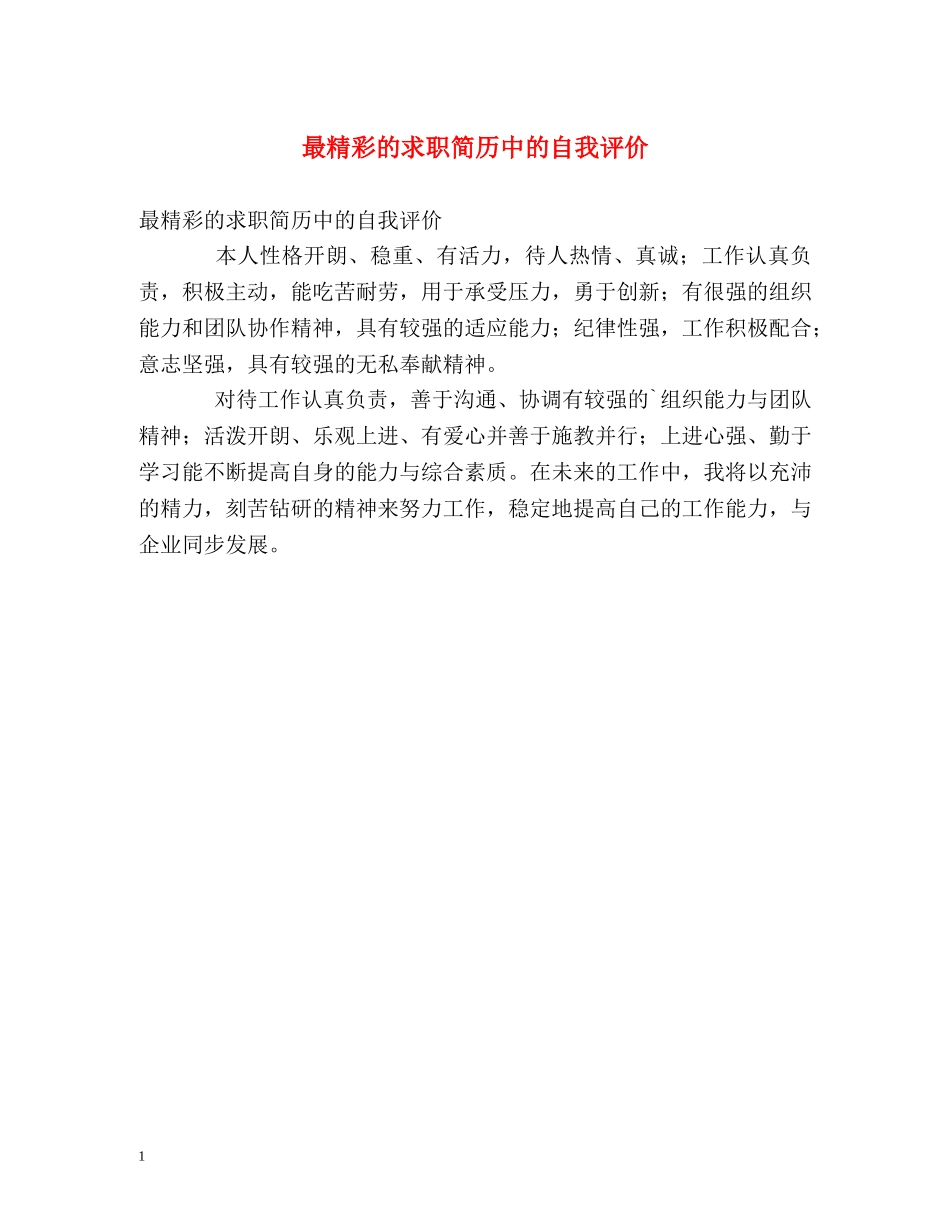 最精彩的求职简历中的自我评价

最精彩的求职简历中的自我评价

本人性格开朗、稳重、有活力，待人热情、真诚；工作认真负责，积极主动，能吃苦耐劳，用于承受压力，勇于创新；有很强的组织能力和团队协作精神，具有较强的适应能力；纪律性强，工作积极配合；意志坚强，具有较强的无私奉献精神。

对待工作认真负责，善于沟通、协调有较强的`组织能力与团队精神；活泼开朗、乐观上进、有爱心并善于施教并行；上进心强、勤于学习能不断提高自身的能力与综合素质。在未来的工作中，我将以充沛的精力，刻苦钻研的精神来努力工作，稳定地提高自己的工作能力，与企业同步发展。

1